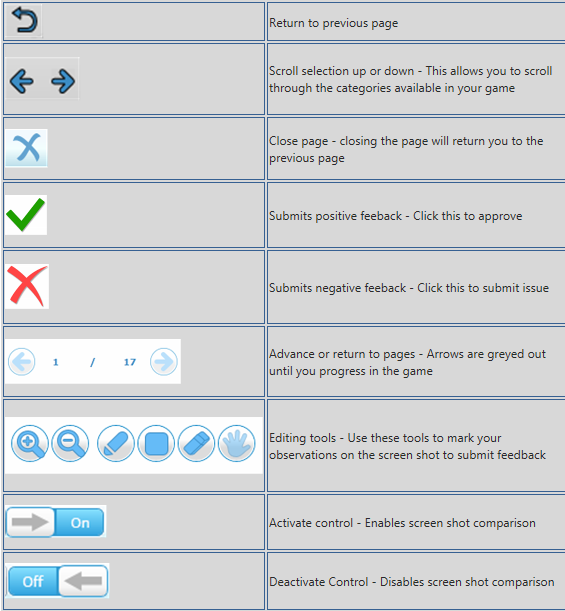 | | |
|---|---|
| | Return to previous page |
| | Scroll selection up or down - This allows you to scroll through the categories available in your game |
| | Close page - closing the page will return you to the previous page |
| | Submits positive feeback - Click this to approve |
| | Submits negative feeback - Click this to submit issue |
| 1 / 17 | Advance or return to pages - Arrows are greyed out until you progress in the game |
| | Editing tools - Use these tools to mark your observations on the screen shot to submit feedback |
| On | Activate control - Enables screen shot comparison |
| Off | Deactivate Control - Disables screen shot comparison |